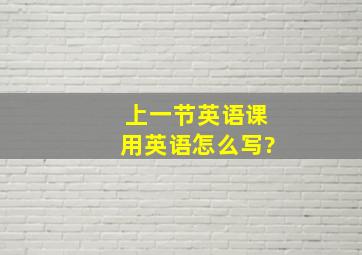 上一节英语课
用英语怎么写?